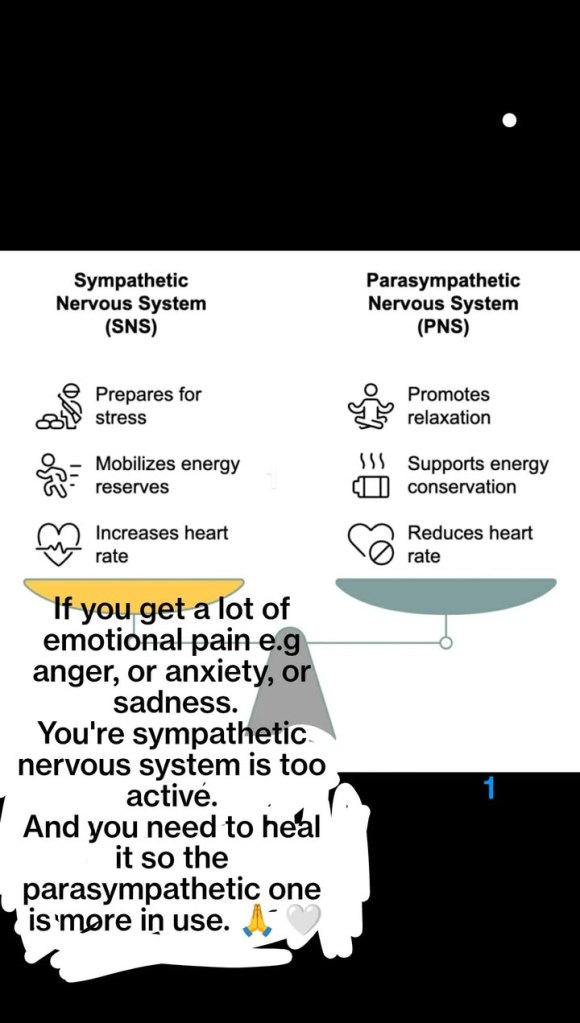 Sympathetic Nervous System (SNS)

Prepares for stress

Mobilizes energy reserves

Increases heart rate

Parasympathetic Nervous System (PNS)

Promotes relaxation

Supports energy conservation

Reduces heart rate

If you get a lot of emotional pain e.g anger, or anxiety, or sadness.
You're sympathetic nervous system is too active.
And you need to heal it so the parasympathetic one is more in use. 🙏🤍

1